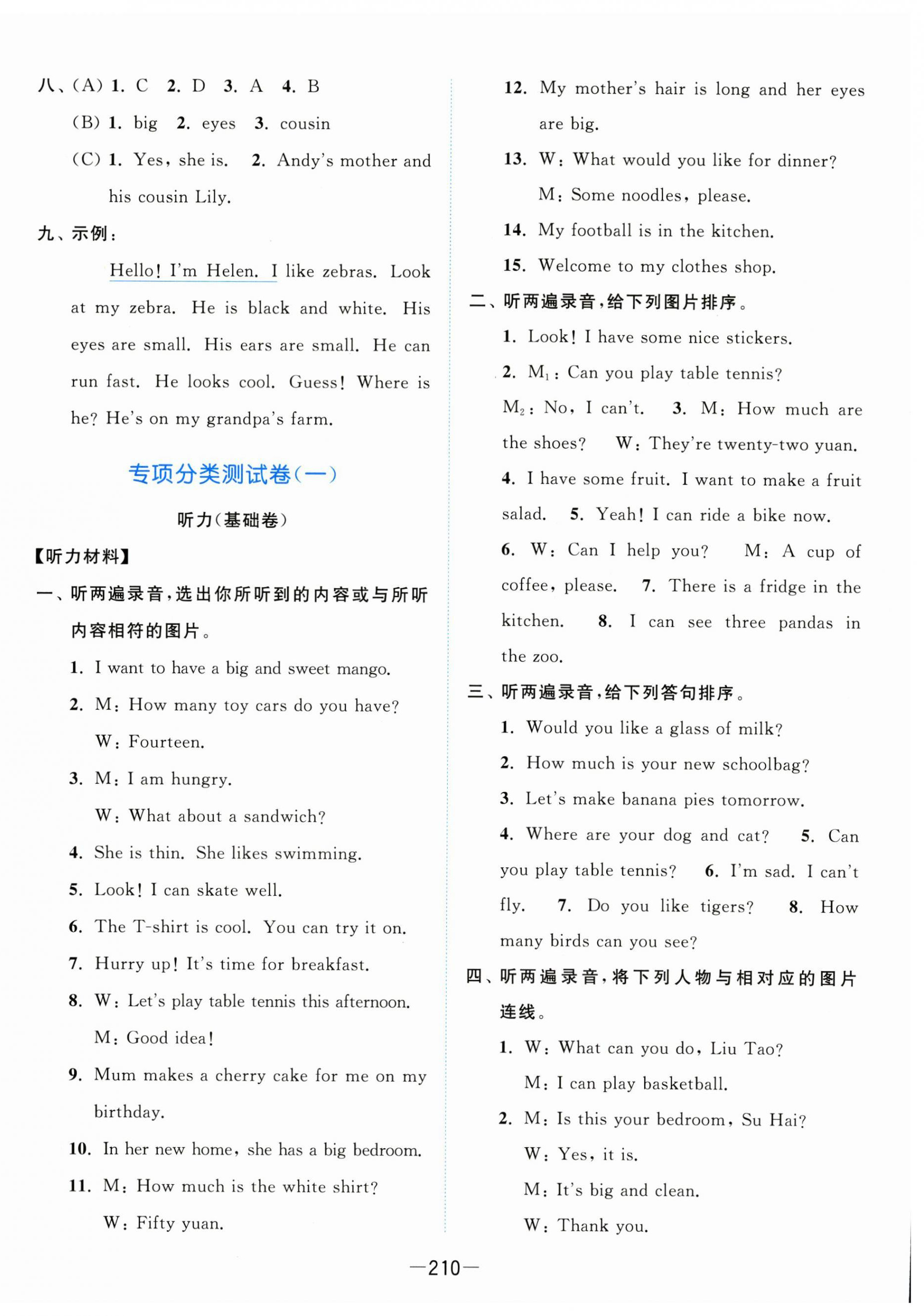 八、(A) 1. C 2. D 3. A 4. B

(B) 1. big 2. eyes 3. cousin

(C) 1. Yes, she is. 2. Andy's mother and his cousin Lily.

九、示例：

Hello! I'm Helen. I like zebras. Look at my zebra. He is black and white. His eyes are small. His ears are small. He can run fast. He looks cool. Guess! Where is he? He's on my grandpa's farm.

专项分类测试卷(一)

听力(基础卷)

【听力材料】

一、听两遍录音，选出你所听到的内容或与所听内容相符的图片。

1. I want to have a big and sweet mango.

2. M: How many toy cars do you have?
W: Fourteen.

3. M: I am hungry.
W: What about a sandwich?

4. She is thin. She likes swimming.

5. Look! I can skate well.

6. The T-shirt is cool. You can try it on.

7. Hurry up! It's time for breakfast.

8. W: Let's play table tennis this afternoon.
M: Good idea!

9. Mum makes a cherry cake for me on my birthday.

10. In her new home, she has a big bedroom.

11. M: How much is the white shirt?
W: Fifty yuan.

12. My mother's hair is long and her eyes are big.

13. W: What would you like for dinner?
M: Some noodles, please.

14. My football is in the kitchen.

15. Welcome to my clothes shop.

二、听两遍录音，给下列图片排序。

1. Look! I have some nice stickers.

2. $M_1$: Can you play table tennis?
$M_2$: No, I can't. 3. M: How much are the shoes? W: They're twenty-two yuan.

4. I have some fruit. I want to make a fruit salad. 5. Yeah! I can ride a bike now.

6. W: Can I help you? M: A cup of coffee, please. 7. There is a fridge in the kitchen. 8. I can see three pandas in the zoo.

三、听两遍录音，给下列答句排序。

1. Would you like a glass of milk?

2. How much is your new schoolbag?

3. Let's make banana pies tomorrow.

4. Where are your dog and cat? 5. Can you play table tennis? 6. I'm sad. I can't fly. 7. Do you like tigers? 8. How many birds can you see?

四、听两遍录音，将下列人物与相对应的图片连线。

1. W: What can you do, Liu Tao?
M: I can play basketball.

2. M: Is this your bedroom, Su Hai?
W: Yes, it is.
M: It's big and clean.
W: Thank you.

—210—